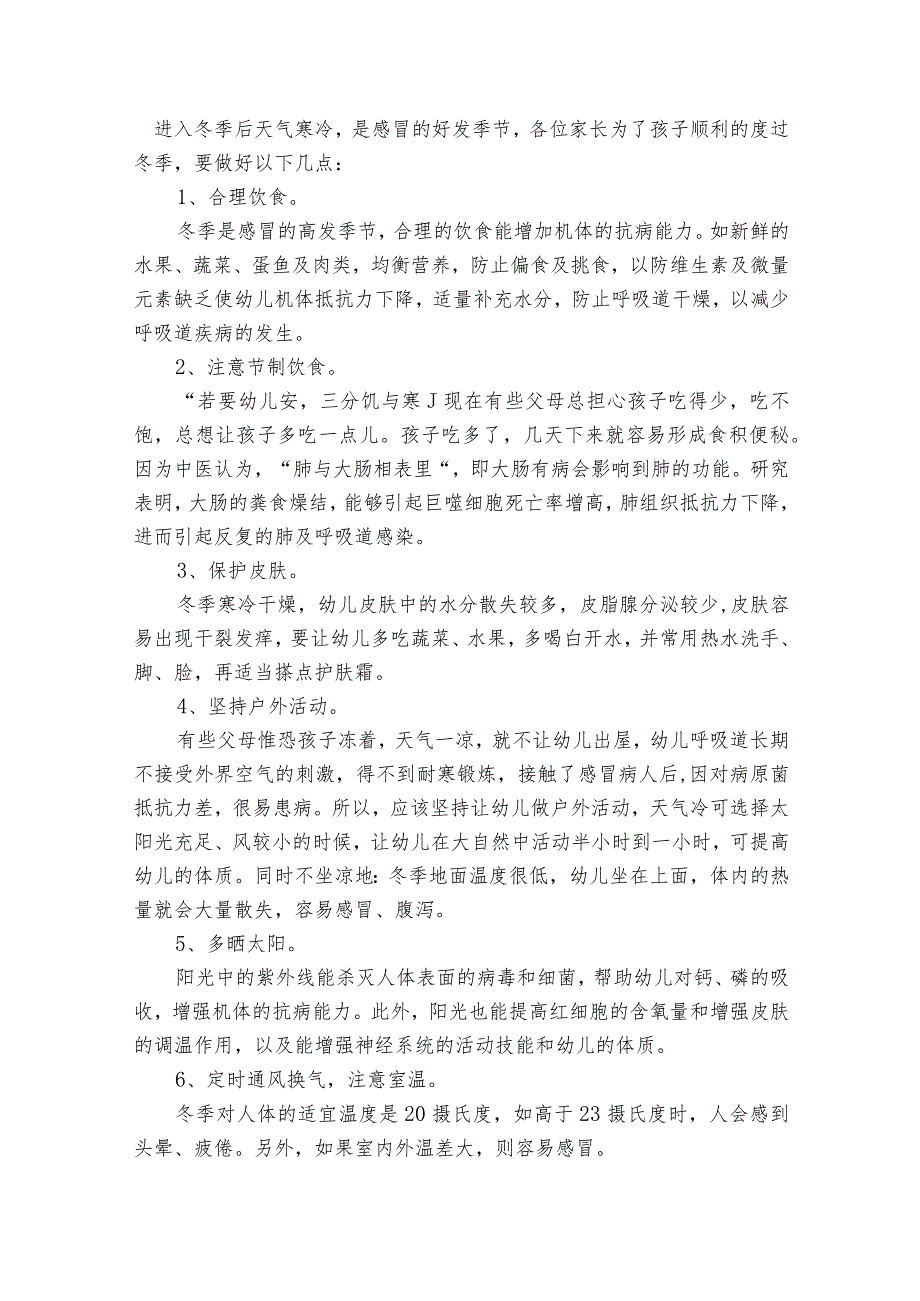 进入冬季后天气寒冷，是感冒的好发季节，各位家长为了孩子顺利的度过冬季，要做好以下几点：

1、合理饮食。

冬季是感冒的高发季节，合理的饮食能增加机体的抗病能力。如新鲜的水果、蔬菜、蛋鱼及肉类，均衡营养，防止偏食及挑食，以防维生素及微量元素缺乏使幼儿机体抵抗力下降，适量补充水分，防止呼吸道干燥，以减少呼吸道疾病的发生。

2、注意节制饮食。

“若要幼儿安，三分饥与寒J现在有些父母总担心孩子吃得少，吃不饱，总想让孩子多吃一点儿。孩子吃多了，几天下来就容易形成食积便秘。因为中医认为，“肺与大肠相表里“，即大肠有病会影响到肺的功能。研究表明，大肠的粪食燥结，能够引起巨噬细胞死亡率增高，肺组织抵抗力下降，进而引起反复的肺及呼吸道感染。

3、保护皮肤。

冬季寒冷干燥，幼儿皮肤中的水分散失较多，皮脂腺分泌较少,皮肤容易出现干裂发痒，要让幼儿多吃蔬菜、水果，多喝白开水，并常用热水洗手、脚、脸，再适当搽点护肤霜。

4、坚持户外活动。

有些父母惟恐孩子冻着，天气一凉，就不让幼儿出屋，幼儿呼吸道长期不接受外界空气的刺激，得不到耐寒锻炼，接触了感冒病人后,因对病原菌抵抗力差，很易患病。所以，应该坚持让幼儿做户外活动，天气冷可选择太阳光充足、风较小的时候，让幼儿在大自然中活动半小时到一小时，可提高幼儿的体质。同时不坐凉地：冬季地面温度很低，幼儿坐在上面，体内的热量就会大量散失，容易感冒、腹泻。

5、多晒太阳。

阳光中的紫外线能杀灭人体表面的病毒和细菌，帮助幼儿对钙、磷的吸收，增强机体的抗病能力。此外，阳光也能提高红细胞的含氧量和增强皮肤的调温作用，以及能增强神经系统的活动技能和幼儿的体质。

6、定时通风换气，注意室温。

冬季对人体的适宜温度是20摄氏度，如高于23摄氏度时，人会感到头晕、疲倦。另外，如果室内外温差大，则容易感冒。